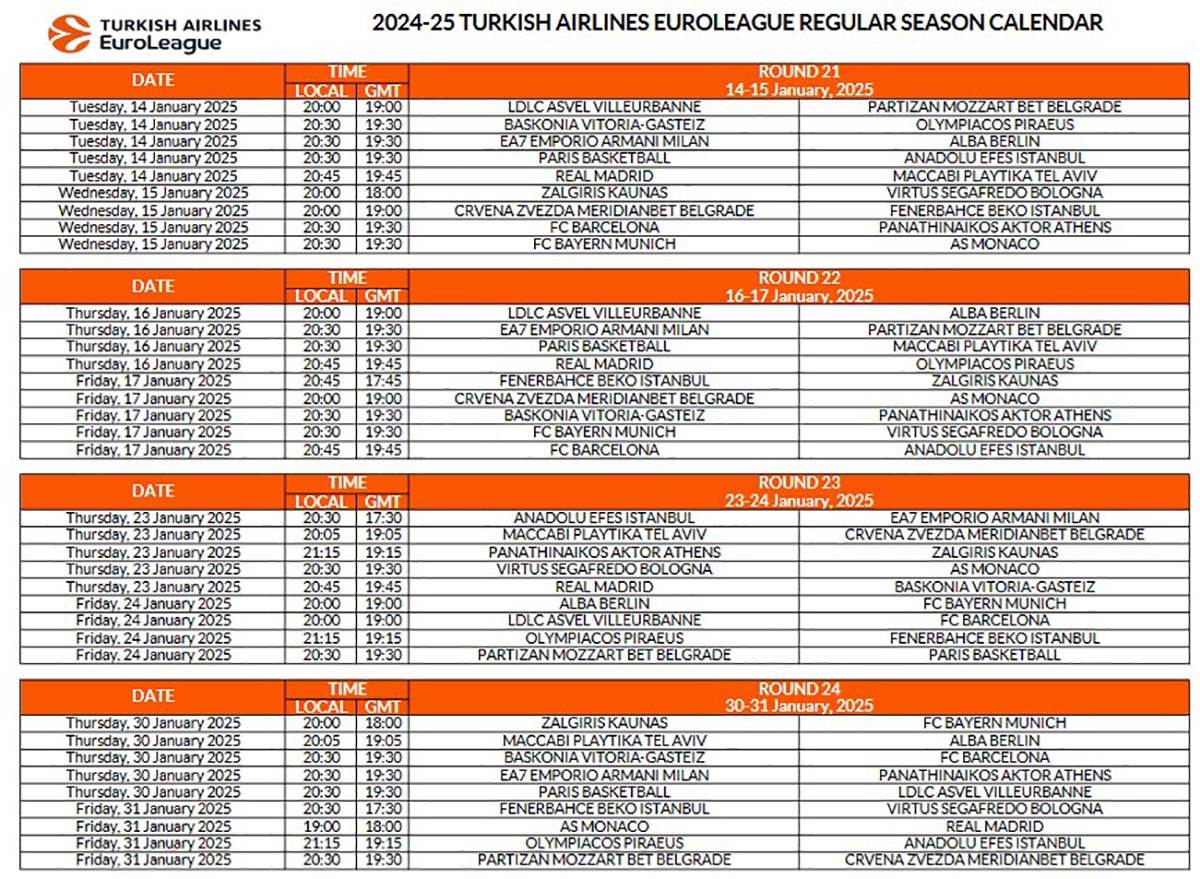 TURKISH AIRLINES EuroLeague

2024-25 TURKISH AIRLINES EUROLEAGUE REGULAR SEASON CALENDAR

| DATE | TIME LOCAL | TIME GMT | ROUND 21 14-15 January, 2025 | |
|---|---|---|---|---|
| Tuesday, 14 January 2025 | 20:00 | 19:00 | LDLC ASVEL VILLEURBANNE | PARTIZAN MOZZART BET BELGRADE |
| Tuesday, 14 January 2025 | 20:30 | 19:30 | BASKONIA VITORIA-GASTEIZ | OLYMPIACOS PIRAEUS |
| Tuesday, 14 January 2025 | 20:30 | 19:30 | EA7 EMPORIO ARMANI MILAN | ALBA BERLIN |
| Tuesday, 14 January 2025 | 20:30 | 19:30 | PARIS BASKETBALL | ANADOLU EFES ISTANBUL |
| Tuesday, 14 January 2025 | 20:45 | 19:45 | REAL MADRID | MACCABI PLAYTIKA TEL AVIV |
| Wednesday, 15 January 2025 | 20:00 | 18:00 | ZALGIRIS KAUNAS | VIRTUS SEGAFREDO BOLOGNA |
| Wednesday, 15 January 2025 | 20:00 | 19:00 | CRVENA ZVEZDA MERIDIANBET BELGRADE | FENERBAHCE BEKO ISTANBUL |
| Wednesday, 15 January 2025 | 20:30 | 19:30 | FC BARCELONA | PANATHINAIKOS AKTOR ATHENS |
| Wednesday, 15 January 2025 | 20:30 | 19:30 | FC BAYERN MUNICH | AS MONACO |

| DATE | TIME LOCAL | TIME GMT | ROUND 22 16-17 January, 2025 | |
|---|---|---|---|---|
| Thursday, 16 January 2025 | 20:00 | 19:00 | LDLC ASVEL VILLEURBANNE | ALBA BERLIN |
| Thursday, 16 January 2025 | 20:30 | 19:30 | EA7 EMPORIO ARMANI MILAN | PARTIZAN MOZZART BET BELGRADE |
| Thursday, 16 January 2025 | 20:30 | 19:30 | PARIS BASKETBALL | MACCABI PLAYTIKA TEL AVIV |
| Thursday, 16 January 2025 | 20:45 | 19:45 | REAL MADRID | OLYMPIACOS PIRAEUS |
| Friday, 17 January 2025 | 20:45 | 17:45 | FENERBAHCE BEKO ISTANBUL | ZALGIRIS KAUNAS |
| Friday, 17 January 2025 | 20:00 | 19:00 | CRVENA ZVEZDA MERIDIANBET BELGRADE | AS MONACO |
| Friday, 17 January 2025 | 20:30 | 19:30 | BASKONIA VITORIA-GASTEIZ | PANATHINAIKOS AKTOR ATHENS |
| Friday, 17 January 2025 | 20:30 | 19:30 | FC BAYERN MUNICH | VIRTUS SEGAFREDO BOLOGNA |
| Friday, 17 January 2025 | 20:45 | 19:45 | FC BARCELONA | ANADOLU EFES ISTANBUL |

| DATE | TIME LOCAL | TIME GMT | ROUND 23 23-24 January, 2025 | |
|---|---|---|---|---|
| Thursday, 23 January 2025 | 20:30 | 17:30 | ANADOLU EFES ISTANBUL | EA7 EMPORIO ARMANI MILAN |
| Thursday, 23 January 2025 | 20:05 | 19:05 | MACCABI PLAYTIKA TEL AVIV | CRVENA ZVEZDA MERIDIANBET BELGRADE |
| Thursday, 23 January 2025 | 21:15 | 19:15 | PANATHINAIKOS AKTOR ATHENS | ZALGIRIS KAUNAS |
| Thursday, 23 January 2025 | 20:30 | 19:30 | VIRTUS SEGAFREDO BOLOGNA | AS MONACO |
| Thursday, 23 January 2025 | 20:45 | 19:45 | REAL MADRID | BASKONIA VITORIA-GASTEIZ |
| Friday, 24 January 2025 | 20:00 | 19:00 | ALBA BERLIN | FC BAYERN MUNICH |
| Friday, 24 January 2025 | 20:00 | 19:00 | LDLC ASVEL VILLEURBANNE | FC BARCELONA |
| Friday, 24 January 2025 | 21:15 | 19:15 | OLYMPIACOS PIRAEUS | FENERBAHCE BEKO ISTANBUL |
| Friday, 24 January 2025 | 20:30 | 19:30 | PARTIZAN MOZZART BET BELGRADE | PARIS BASKETBALL |

| DATE | TIME LOCAL | TIME GMT | ROUND 24 30-31 January, 2025 | |
|---|---|---|---|---|
| Thursday, 30 January 2025 | 20:00 | 18:00 | ZALGIRIS KAUNAS | FC BAYERN MUNICH |
| Thursday, 30 January 2025 | 20:05 | 19:05 | MACCABI PLAYTIKA TEL AVIV | ALBA BERLIN |
| Thursday, 30 January 2025 | 20:30 | 19:30 | BASKONIA VITORIA-GASTEIZ | FC BARCELONA |
| Thursday, 30 January 2025 | 20:30 | 19:30 | EA7 EMPORIO ARMANI MILAN | PANATHINAIKOS AKTOR ATHENS |
| Thursday, 30 January 2025 | 20:30 | 19:30 | PARIS BASKETBALL | LDLC ASVEL VILLEURBANNE |
| Friday, 31 January 2025 | 20:30 | 17:30 | FENERBAHCE BEKO ISTANBUL | VIRTUS SEGAFREDO BOLOGNA |
| Friday, 31 January 2025 | 19:00 | 18:00 | AS MONACO | REAL MADRID |
| Friday, 31 January 2025 | 21:15 | 19:15 | OLYMPIACOS PIRAEUS | ANADOLU EFES ISTANBUL |
| Friday, 31 January 2025 | 20:30 | 19:30 | PARTIZAN MOZZART BET BELGRADE | CRVENA ZVEZDA MERIDIANBET BELGRADE |